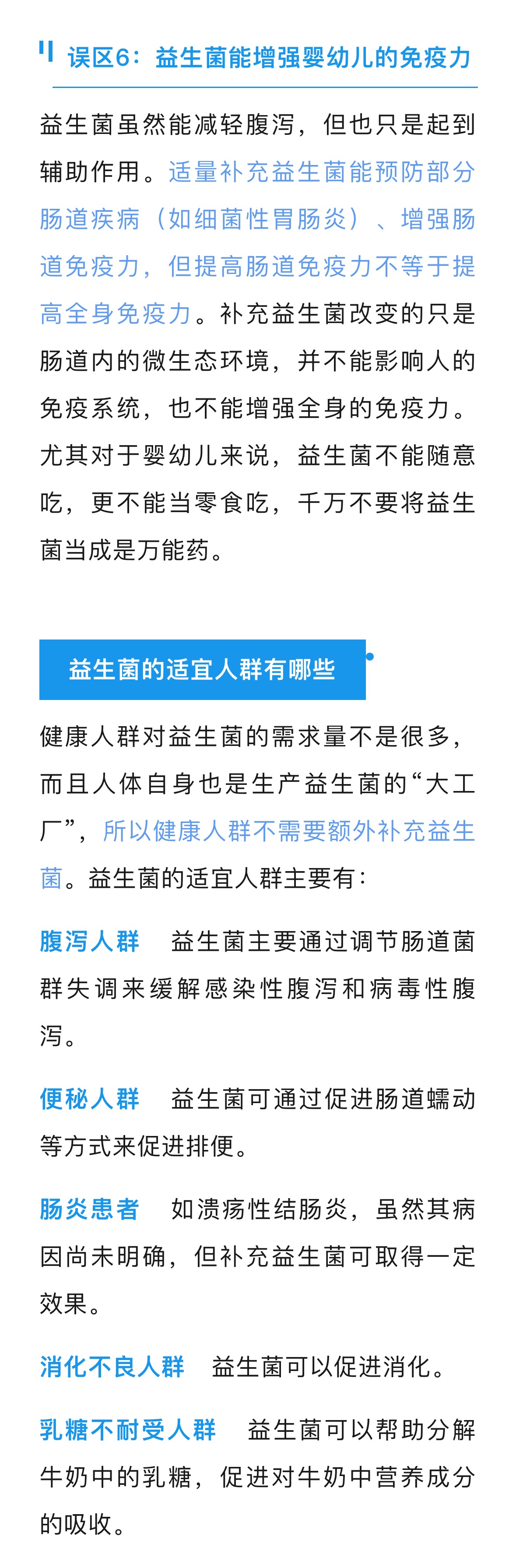 误区6：益生菌能增强婴幼儿的免疫力

益生菌虽然能减轻腹泻，但也只是起到辅助作用。适量补充益生菌能预防部分肠道疾病（如细菌性胃肠炎）、增强肠道免疫力，但提高肠道免疫力不等于提高全身免疫力。补充益生菌改变的只是肠道内的微生态环境，并不能影响人的免疫系统，也不能增强全身的免疫力。尤其对于婴幼儿来说，益生菌不能随意吃，更不能当零食吃，千万不要将益生菌当成是万能药。

益生菌的适宜人群有哪些

健康人群对益生菌的需求量不是很多，而且人体自身也是生产益生菌的“大工厂”，所以健康人群不需要额外补充益生菌。益生菌的适宜人群主要有：

腹泻人群 益生菌主要通过调节肠道菌群失调来缓解感染性腹泻和病毒性腹泻。

便秘人群 益生菌可通过促进肠道蠕动等方式来促进排便。

肠炎患者 如溃疡性结肠炎，虽然其病因尚未明确，但补充益生菌可取得一定效果。

消化不良人群 益生菌可以促进消化。

乳糖不耐受人群 益生菌可以帮助分解牛奶中的乳糖，促进对牛奶中营养成分的吸收。